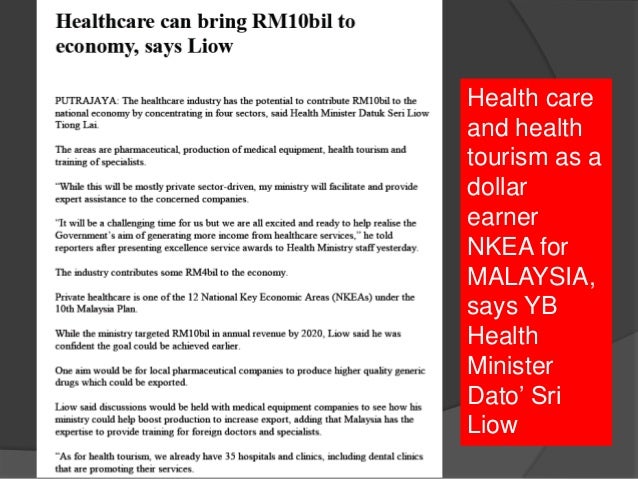 Healthcare can bring RM10bil to economy, says Liow

PUTRAJAYA: The healthcare industry has the potential to contribute RM10bil to the national economy by concentrating in four sectors, said Health Minister Datuk Seri Liow Tiong Lai.

The areas are pharmaceutical, production of medical equipment, health tourism and training of specialists.

"While this will be mostly private sector-driven, my ministry will facilitate and provide expert assistance to the concerned companies.

"It will be a challenging time for us but we are all excited and ready to help realise the Government's aim of generating more income from healthcare services," he told reporters after presenting excellence service awards to Health Ministry staff yesterday.

The industry contributes some RM4bil to the economy.

Private healthcare is one of the 12 National Key Economic Areas (NKEAs) under the 10th Malaysia Plan.

While the ministry targeted RM10bil in annual revenue by 2020, Liow said he was confident the goal could be achieved earlier.

One aim would be for local pharmaceutical companies to produce higher quality generic drugs which could be exported.

Liow said discussions would be held with medical equipment companies to see how his ministry could help boost production to increase export, adding that Malaysia has the expertise to provide training for foreign doctors and specialists.

"As for health tourism, we already have 35 hospitals and clinics, including dental clinics that are promoting their services.

Health care and health tourism as a dollar earner NKEA for MALAYSIA, says YB Health Minister Dato' Sri Liow